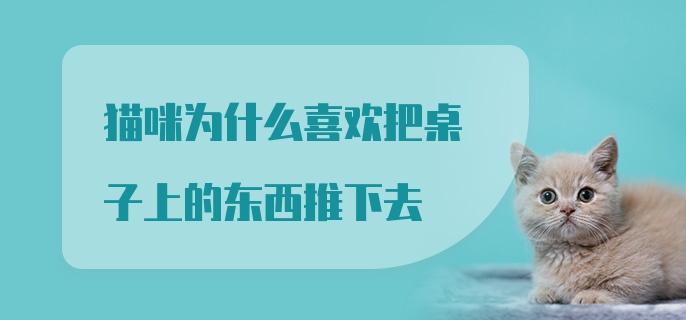 猫咪为什么喜欢把桌子上的东西推下去